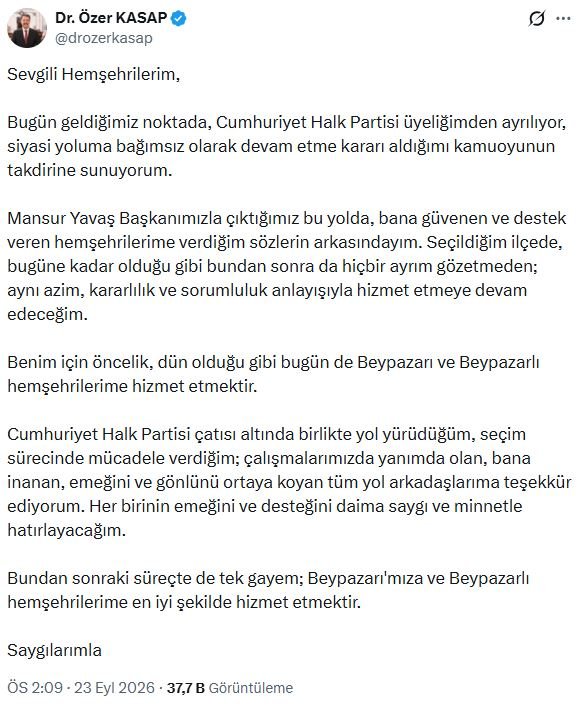 Dr. Özer KASAP
@drozerkasap

Sevgili Hemşehrilerim,

Bugün geldiğimiz noktada, Cumhuriyet Halk Partisi üyeliğimden ayrılıyor, siyasi yoluma bağımsız olarak devam etme kararı aldığımı kamuoyunun takdirine sunuyorum.

Mansur Yavaş Başkanımızla çıktığımız bu yolda, bana güvenen ve destek veren hemşehrilerime verdiğim sözlerin arkasındayım. Seçildiğim ilçede, bugüne kadar olduğu gibi bundan sonra da hiçbir ayrım gözetmeden; aynı azim, kararlılık ve sorumluluk anlayışıyla hizmet etmeye devam edeceğim.

Benim için öncelik, dün olduğu gibi bugün de Beypazarı ve Beypazarlı hemşehrilerime hizmet etmektir.

Cumhuriyet Halk Partisi çatısı altında birlikte yol yürüdüğüm, seçim sürecinde mücadele verdiğim; çalışmalarımızda yanımda olan, bana inanan, emeğini ve gönlünü ortaya koyan tüm yol arkadaşlarıma teşekkür ediyorum. Her birinin emeğini ve desteğini daima saygı ve minnetle hatırlayacağım.

Bundan sonraki süreçte de tek gayem; Beypazarı'mıza ve Beypazarlı hemşehrilerime en iyi şekilde hizmet etmektir.

Saygılarımla

ÖS 2:09 · 23 Eyl 2026 · 37,7 B Görüntüleme